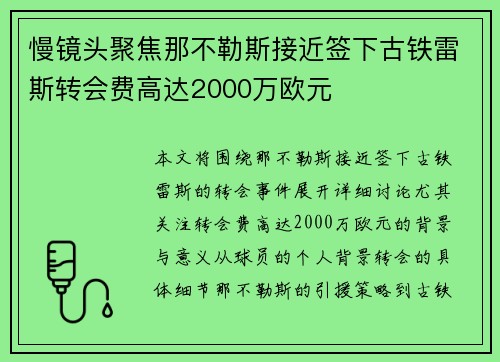 慢镜头聚焦那不勒斯接近签下古铁雷斯转会费高达2000万欧元

本文将围绕那不勒斯接近签下古铁雷斯的转会事件展开详细讨论尤其关注转会费高达2000万欧元的背景与意义从球员的个人背景转会的具体细节那不勒斯的引援策略到古铁